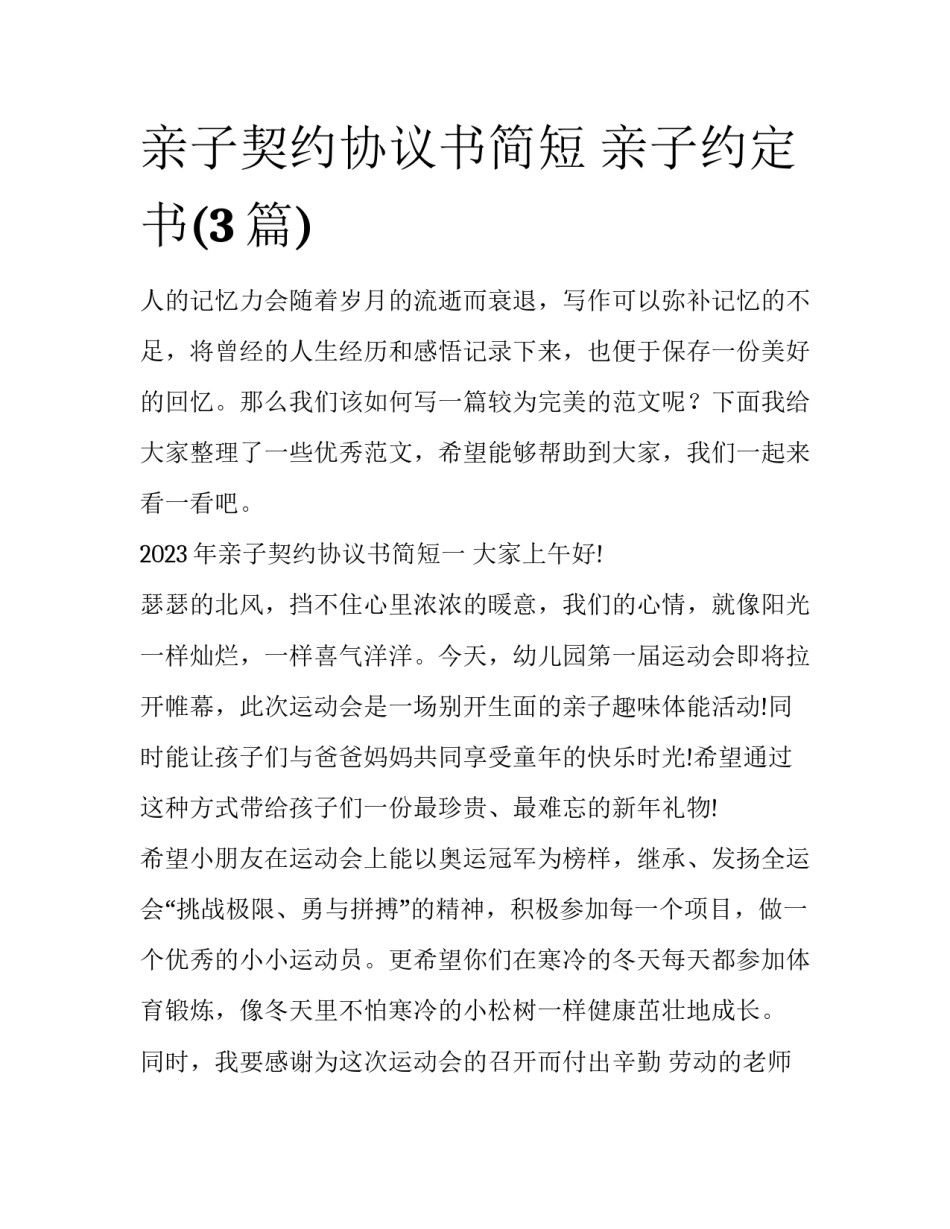 亲子契约协议书简短 亲子约定书(3 篇)

人的记忆力会随着岁月的流逝而衰退，写作可以弥补记忆的不足，将曾经的人生经历和感悟记录下来，也便于保存一份美好的回忆。那么我们该如何写一篇较为完美的范文呢？下面我给大家整理了一些优秀范文，希望能够帮助到大家，我们一起来看一看吧。

2023 年亲子契约协议书简短一 大家上午好!

瑟瑟的北风，挡不住心里浓浓的暖意，我们的心情，就像阳光一样灿烂，一样喜气洋洋。今天，幼儿园第一届运动会即将拉开帷幕，此次运动会是一场别开生面的亲子趣味体能活动!同时能让孩子们与爸爸妈妈共同享受童年的快乐时光!希望通过这种方式带给孩子们一份最珍贵、最难忘的新年礼物!

希望小朋友在运动会上能以奥运冠军为榜样，继承、发扬全运会“挑战极限、勇与拼搏”的精神，积极参加每一个项目，做一个优秀的小小运动员。更希望你们在寒冷的冬天每天都参加体育锻炼，像冬天里不怕寒冷的小松树一样健康茁壮地成长。

同时，我要感谢为这次运动会的召开而付出辛勤 劳动的老师